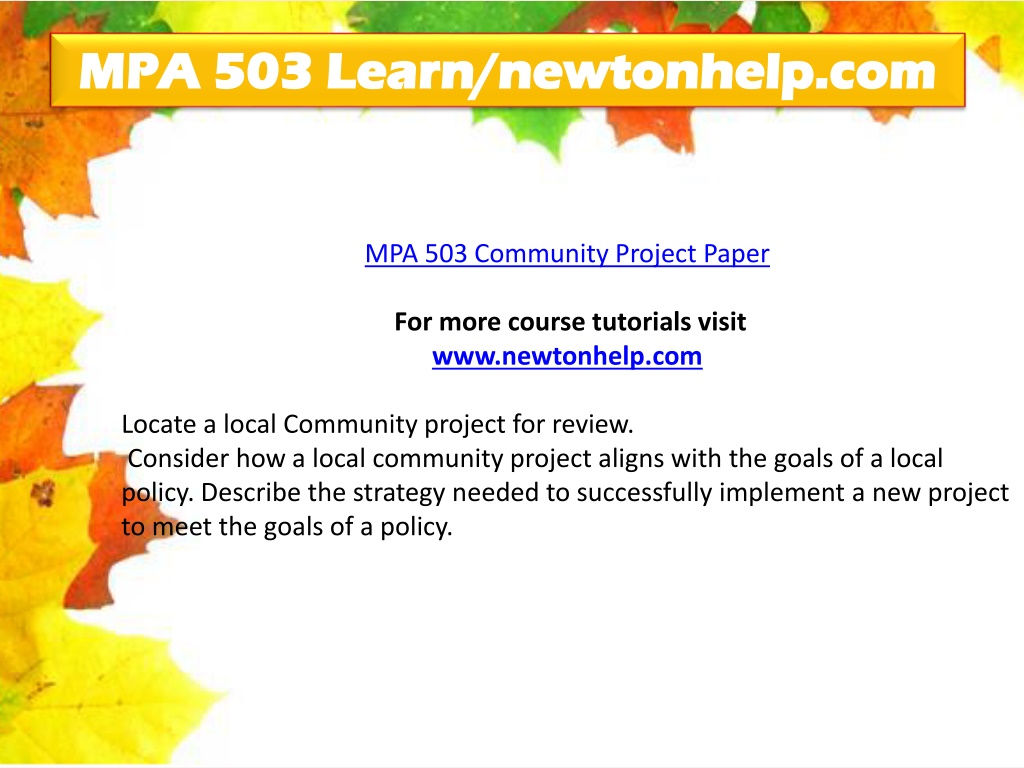 MPA 503 Learn/newtonhelp.com

MPA 503 Community Project Paper

For more course tutorials visit
www.newtonhelp.com

Locate a local Community project for review.
Consider how a local community project aligns with the goals of a local policy. Describe the strategy needed to successfully implement a new project to meet the goals of a policy.